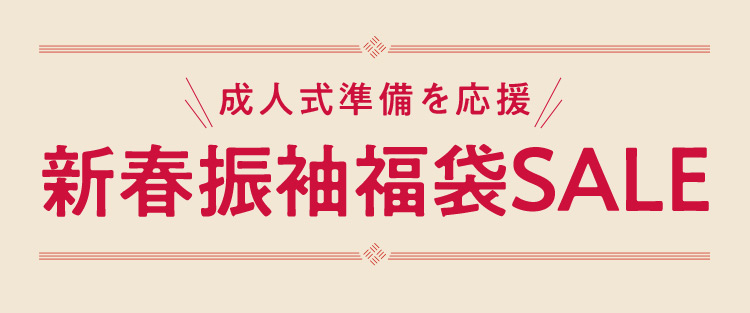 成人式準備を応援
新春振袖福袋SALE